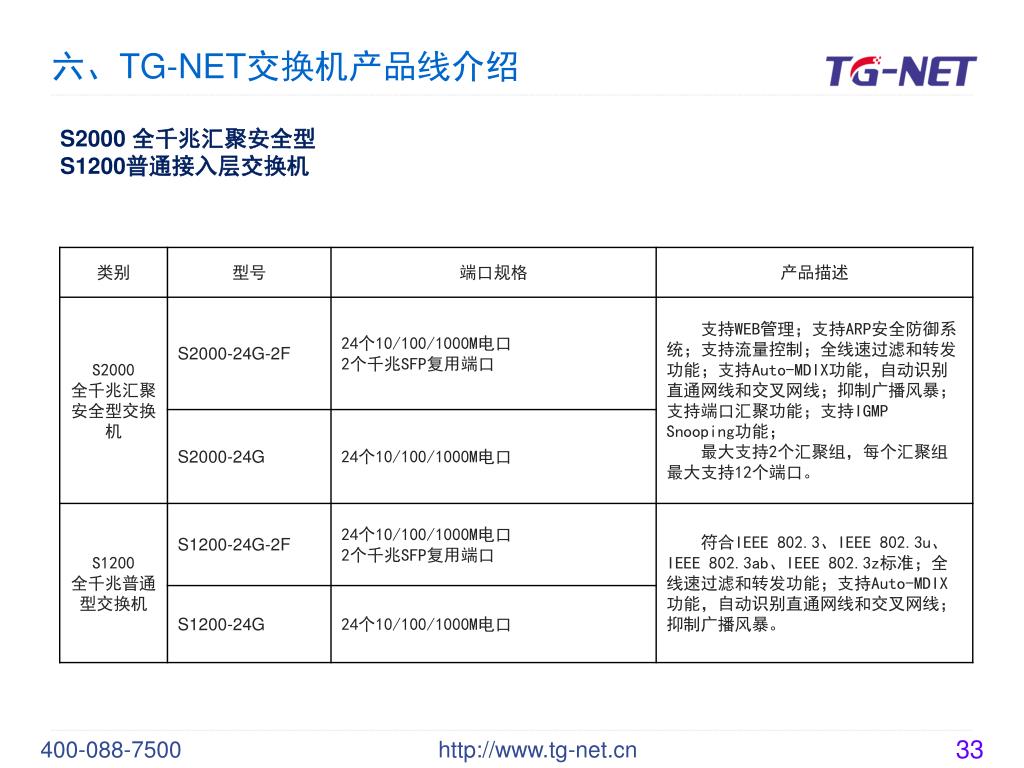 六、TG-NET交换机产品线介绍

TG-NET

S2000 全千兆汇聚安全型
S1200普通接入层交换机

| 类别 | 型号 | 端口规格 | 产品描述 |
|---|---|---|---|
| S2000 全千兆汇聚安全型交换机 | S2000-24G-2F | 24个10/100/1000M电口 2个千兆SFP复用端口 | 支持WEB管理；支持ARP安全防御系统；支持流量控制；全线速过滤和转发功能；支持Auto-MDIX功能，自动识别直通网线和交叉网线；抑制广播风暴；支持端口汇聚功能；支持IGMP Snooping功能； 最大支持2个汇聚组，每个汇聚组最大支持12个端口。 |
| | S2000-24G | 24个10/100/1000M电口 | |
| S1200 全千兆普通型交换机 | S1200-24G-2F | 24个10/100/1000M电口 2个千兆SFP复用端口 | 符合IEEE 802.3、IEEE 802.3u、IEEE 802.3ab、IEEE 802.3z标准；全线速过滤和转发功能；支持Auto-MDIX功能，自动识别直通网线和交叉网线；抑制广播风暴。 |
| | S1200-24G | 24个10/100/1000M电口 | |

400-088-7500
http://www.tg-net.cn
33